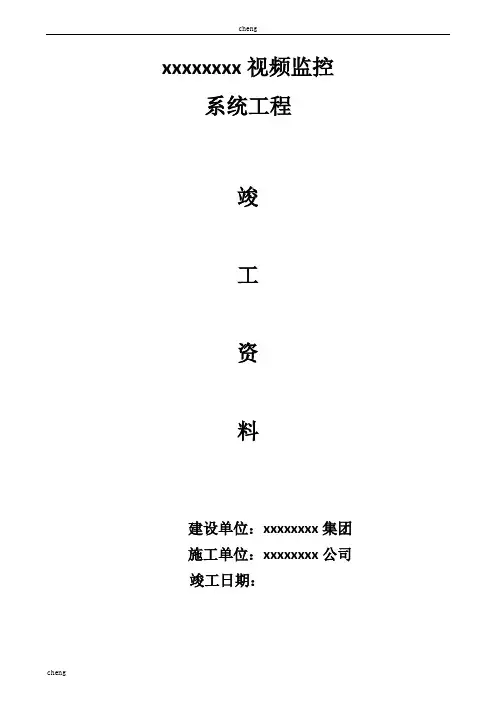 cheng

xxxxxxxx视频监控
系统工程

竣

工

资

料

建设单位：xxxxxxxx集团
施工单位：xxxxxxxx公司
竣工日期：

cheng